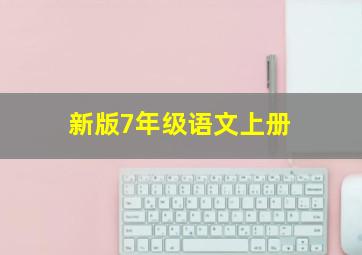 新版7年级语文上册